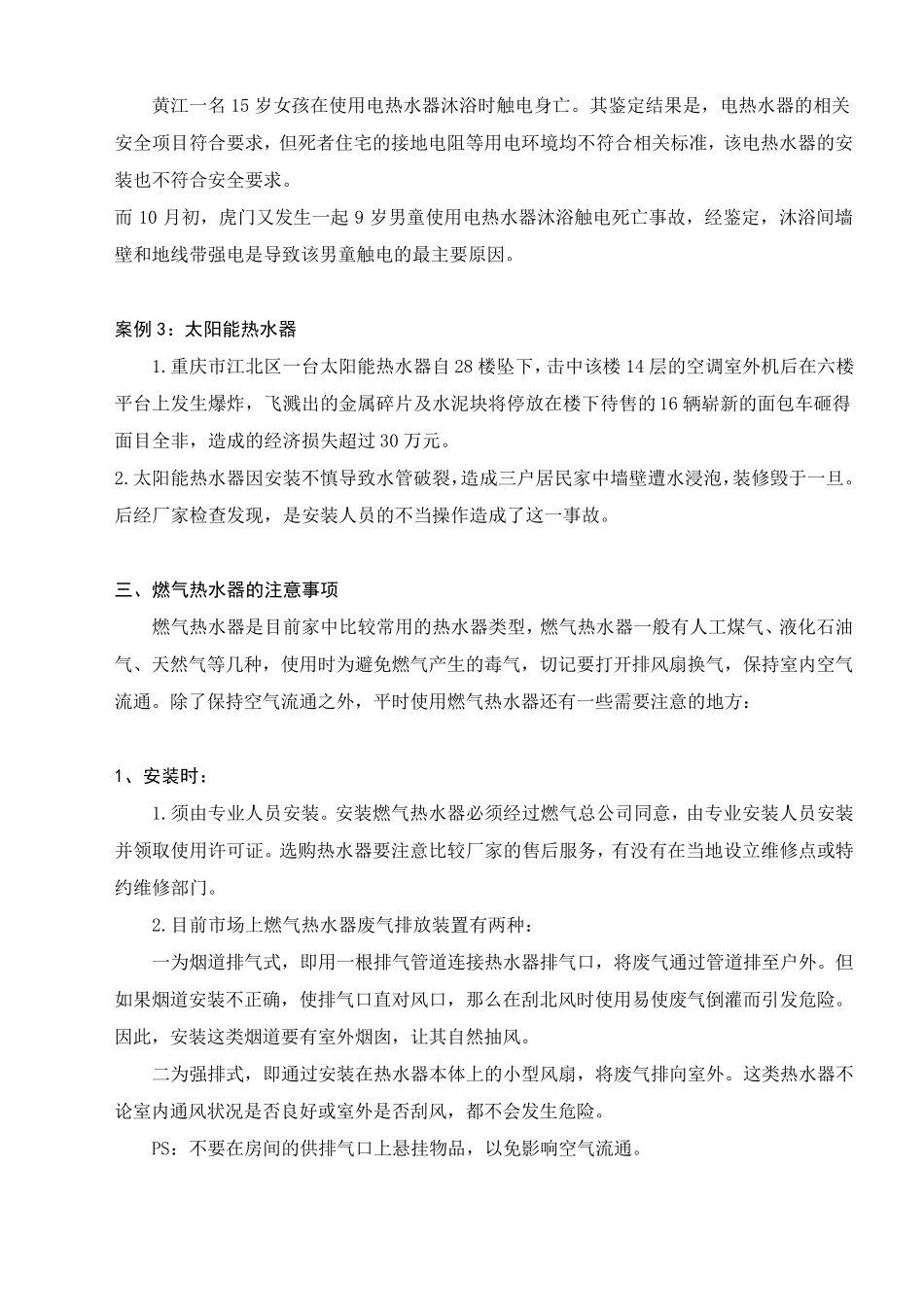 黄江一名15岁女孩在使用电热水器沐浴时触电身亡。其鉴定结果是，电热水器的相关安全项目符合要求，但死者住宅的接地电阻等用电环境均不符合相关标准，该电热水器的安装也不符合安全要求。

而10月初，虎门又发生一起9岁男童使用电热水器沐浴触电死亡事故，经鉴定，沐浴间墙壁和地线带强电是导致该男童触电的最主要原因。

案例3：太阳能热水器

1.重庆市江北区一台太阳能热水器自28楼坠下，击中该楼14层的空调室外机后在六楼平台上发生爆炸，飞溅出的金属碎片及水泥块将停放在楼下待售的16辆崭新的面包车砸得面目全非，造成的经济损失超过30万元。

2.太阳能热水器因安装不慎导致水管破裂，造成三户居民家中墙壁遭水浸泡，装修毁于一旦。后经厂家检查发现，是安装人员的不当操作造成了这一事故。

三、燃气热水器的注意事项

燃气热水器是目前家中比较常用的热水器类型，燃气热水器一般有人工煤气、液化石油气、天然气等几种，使用时为避免燃气产生的毒气，切记要打开排风扇换气，保持室内空气流通。除了保持空气流通之外，平时使用燃气热水器还有一些需要注意的地方：

1、安装时：

1.须由专业人员安装。安装燃气热水器必须经过燃气总公司同意，由专业安装人员安装并领取使用许可证。选购热水器要注意比较厂家的售后服务，有没有在当地设立维修点或特约维修部门。

2.目前市场上燃气热水器废气排放装置有两种：

一为烟道排气式，即用一根排气管道连接热水器排气口，将废气通过管道排至户外。但如果烟道安装不正确，使排气口直对风口，那么在刮北风时使用易使废气倒灌而引发危险。因此，安装这类烟道要有室外烟囱，让其自然抽风。

二为强排式，即通过安装在热水器本体上的小型风扇，将废气排向室外。这类热水器不论室内通风状况是否良好或室外是否刮风，都不会发生危险。

PS：不要在房间的供排气口上悬挂物品，以免影响空气流通。